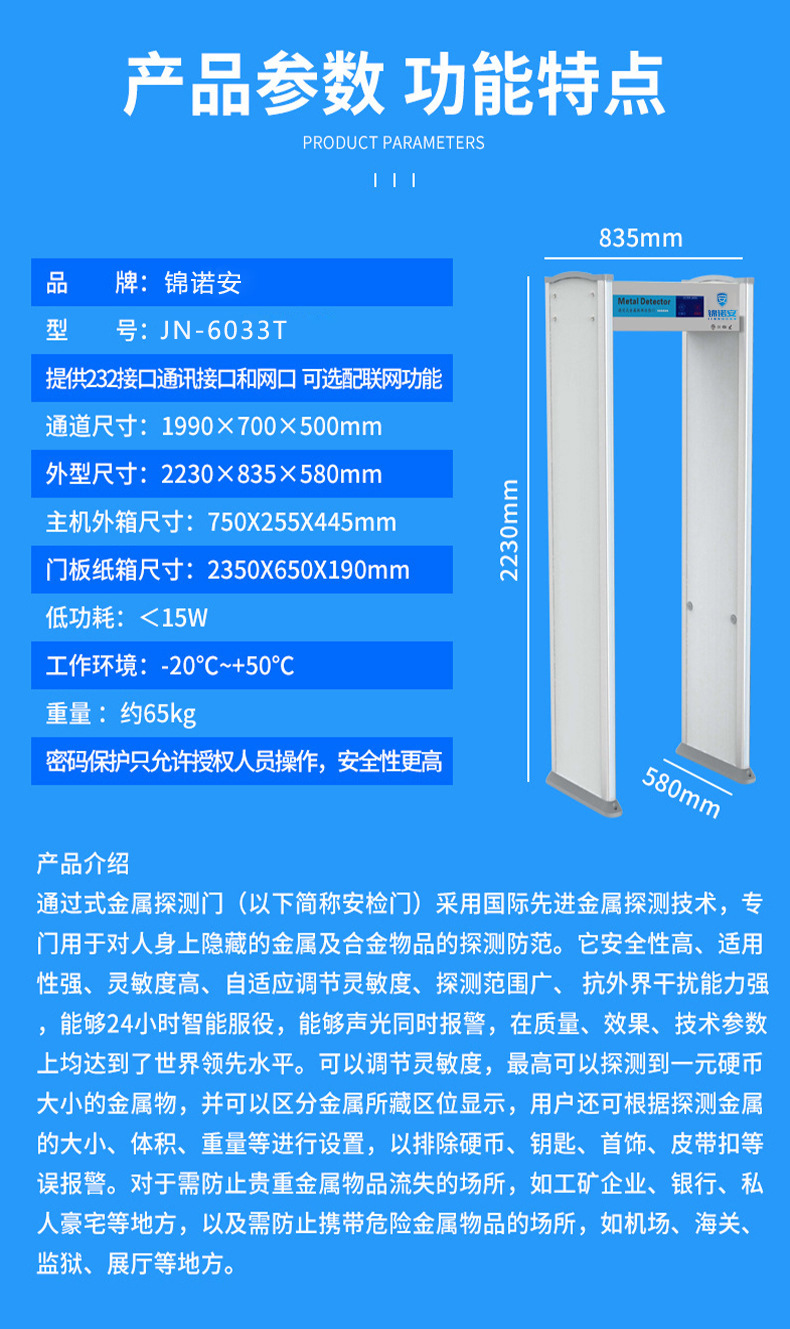 产品参数 功能特点

PRODUCT PARAMETERS

品 牌：锦诺安

型 号：JN-6033T

提供232接口通讯接口和网口 可选配联网功能

通道尺寸：1990×700×500mm

外型尺寸：2230×835×580mm

主机外箱尺寸：750X255X445mm

门板纸箱尺寸：2350X650X190mm

低功耗：＜15W

工作环境：-20°C~+50°C

重量：约65kg

密码保护只允许授权人员操作，安全性更高

835mm

Metal Detector

锦诺安

2230mm

580mm

产品介绍

通过式金属探测门（以下简称安检门）采用国际先进金属探测技术，专门用于对人身上隐藏的金属及合金物品的探测防范。它安全性高、适用性强、灵敏度高、自适应调节灵敏度、探测范围广、抗外界干扰能力强，能够24小时智能服役，能够声光同时报警，在质量、效果、技术参数上均达到了世界领先水平。可以调节灵敏度，最高可以探测到一元硬币大小的金属物，并可以区分金属所藏区位显示，用户还可根据探测金属的大小、体积、重量等进行设置，以排除硬币、钥匙、首饰、皮带扣等误报警。对于需防止贵重金属物品流失的场所，如工矿企业、银行、私人豪宅等地方，以及需防止携带危险金属物品的场所，如机场、海关、监狱、展厅等地方。